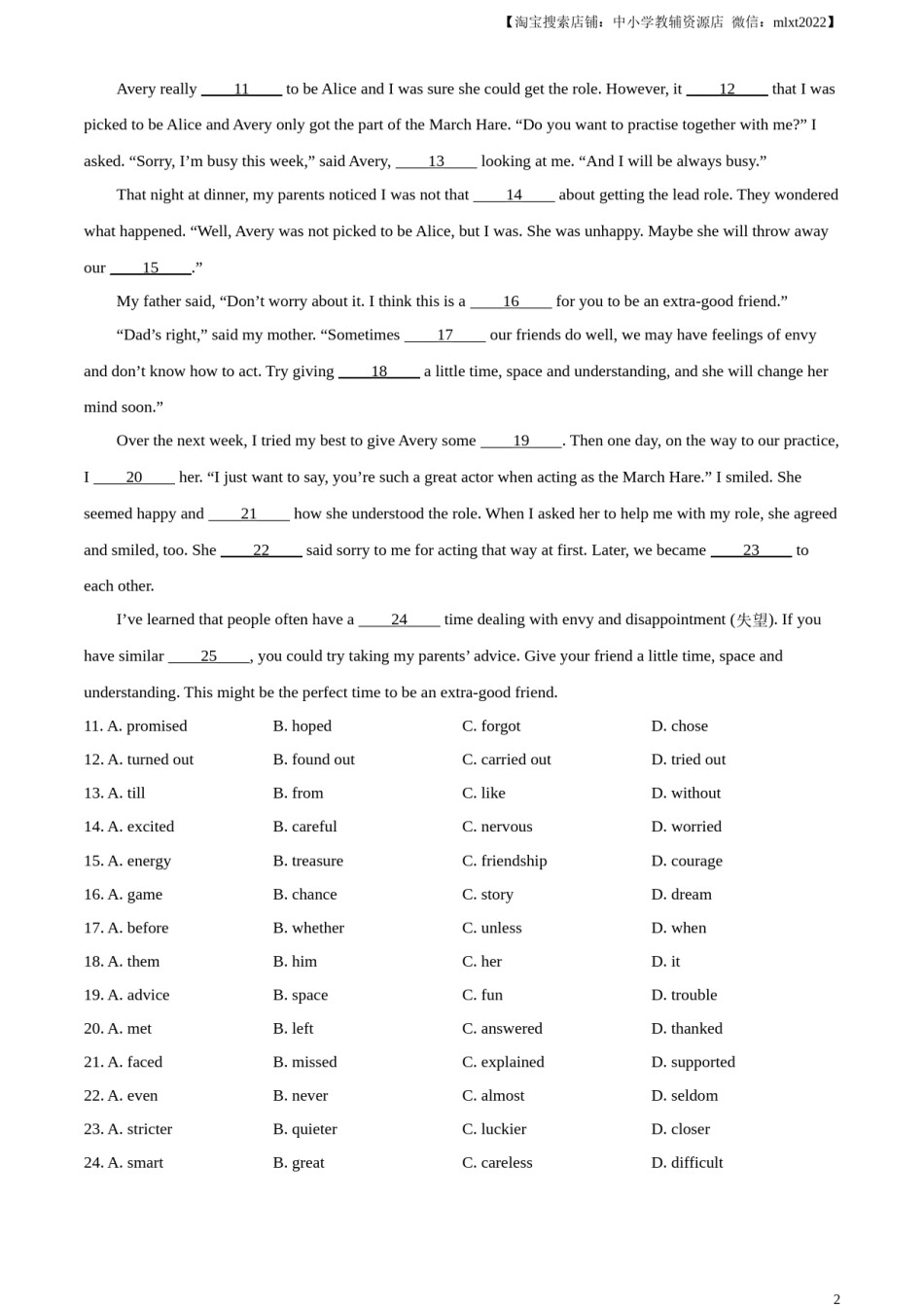 【淘宝搜索店铺：中小学教辅资源店 微信：mlxt2022】

Avery really ____11____ to be Alice and I was sure she could get the role. However, it ____12____ that I was picked to be Alice and Avery only got the part of the March Hare. “Do you want to practise together with me?” I asked. “Sorry, I’m busy this week,” said Avery, ____13____ looking at me. “And I will be always busy.”

That night at dinner, my parents noticed I was not that ____14____ about getting the lead role. They wondered what happened. “Well, Avery was not picked to be Alice, but I was. She was unhappy. Maybe she will throw away our ____15____.”

My father said, “Don’t worry about it. I think this is a ____16____ for you to be an extra-good friend.”

“Dad’s right,” said my mother. “Sometimes ____17____ our friends do well, we may have feelings of envy and don’t know how to act. Try giving ____18____ a little time, space and understanding, and she will change her mind soon.”

Over the next week, I tried my best to give Avery some ____19____. Then one day, on the way to our practice, I ____20____ her. “I just want to say, you’re such a great actor when acting as the March Hare.” I smiled. She seemed happy and ____21____ how she understood the role. When I asked her to help me with my role, she agreed and smiled, too. She ____22____ said sorry to me for acting that way at first. Later, we became ____23____ to each other.

I’ve learned that people often have a ____24____ time dealing with envy and disappointment (失望). If you have similar ____25____, you could try taking my parents’ advice. Give your friend a little time, space and understanding. This might be the perfect time to be an extra-good friend.

11. A. promised B. hoped C. forgot D. chose
12. A. turned out B. found out C. carried out D. tried out
13. A. till B. from C. like D. without
14. A. excited B. careful C. nervous D. worried
15. A. energy B. treasure C. friendship D. courage
16. A. game B. chance C. story D. dream
17. A. before B. whether C. unless D. when
18. A. them B. him C. her D. it
19. A. advice B. space C. fun D. trouble
20. A. met B. left C. answered D. thanked
21. A. faced B. missed C. explained D. supported
22. A. even B. never C. almost D. seldom
23. A. stricter B. quieter C. luckier D. closer
24. A. smart B. great C. careless D. difficult

2